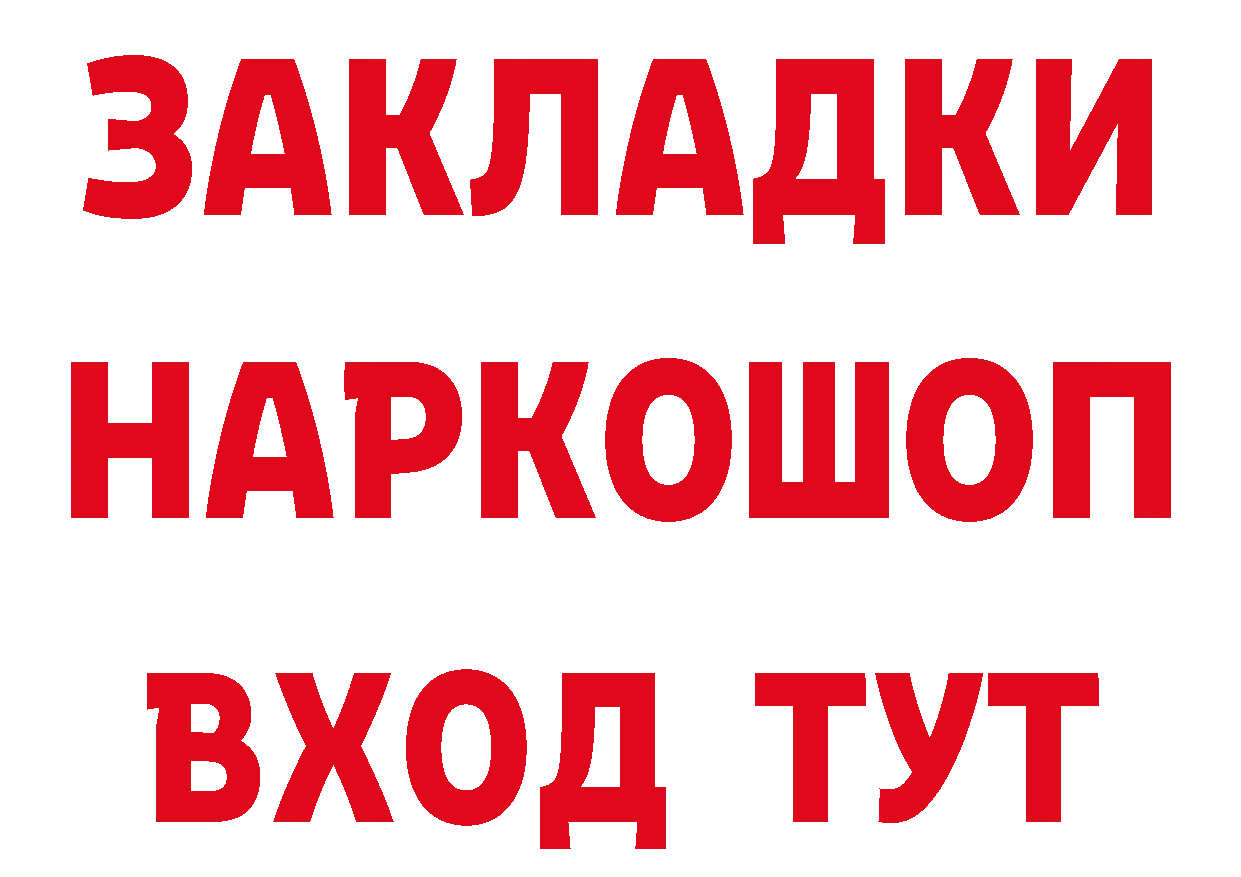 ЗАКЛАДКИ
НАРКОШОП
ВХОД ТУТ